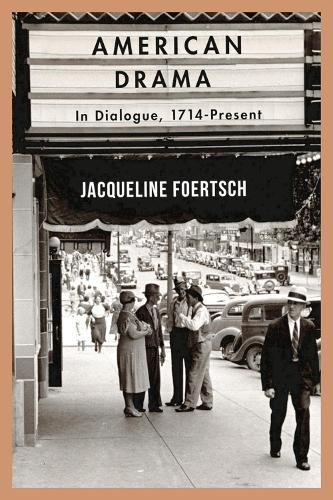 AMERICAN DRAMA

In Dialogue, 1714-Present

JACQUELINE FOERTSCH